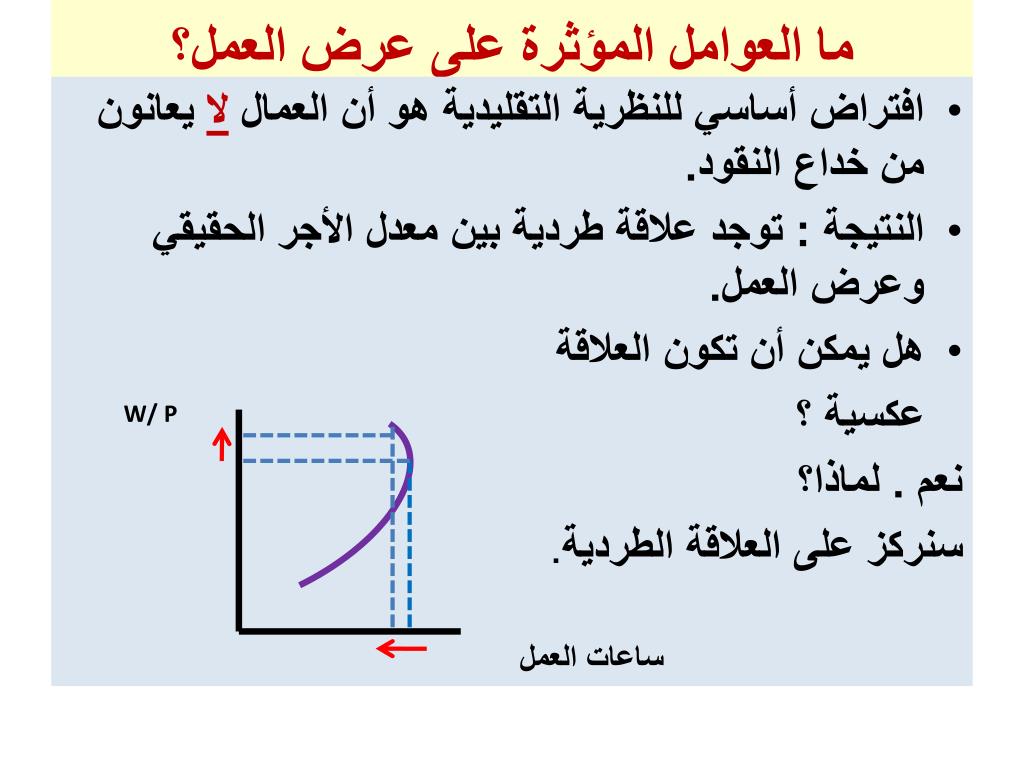 ما العوامل المؤثرة على عرض العمل؟

• افتراض أساسي للنظرية التقليدية هو أن العمال لا يعانون من خداع النقود.

• النتيجة : توجد علاقة طردية بين معدل الأجر الحقيقي وعرض العمل.

• هل يمكن أن تكون العلاقة عكسية ؟

نعم . لماذا؟

سنركز على العلاقة الطردية.

W/ P

ساعات العمل